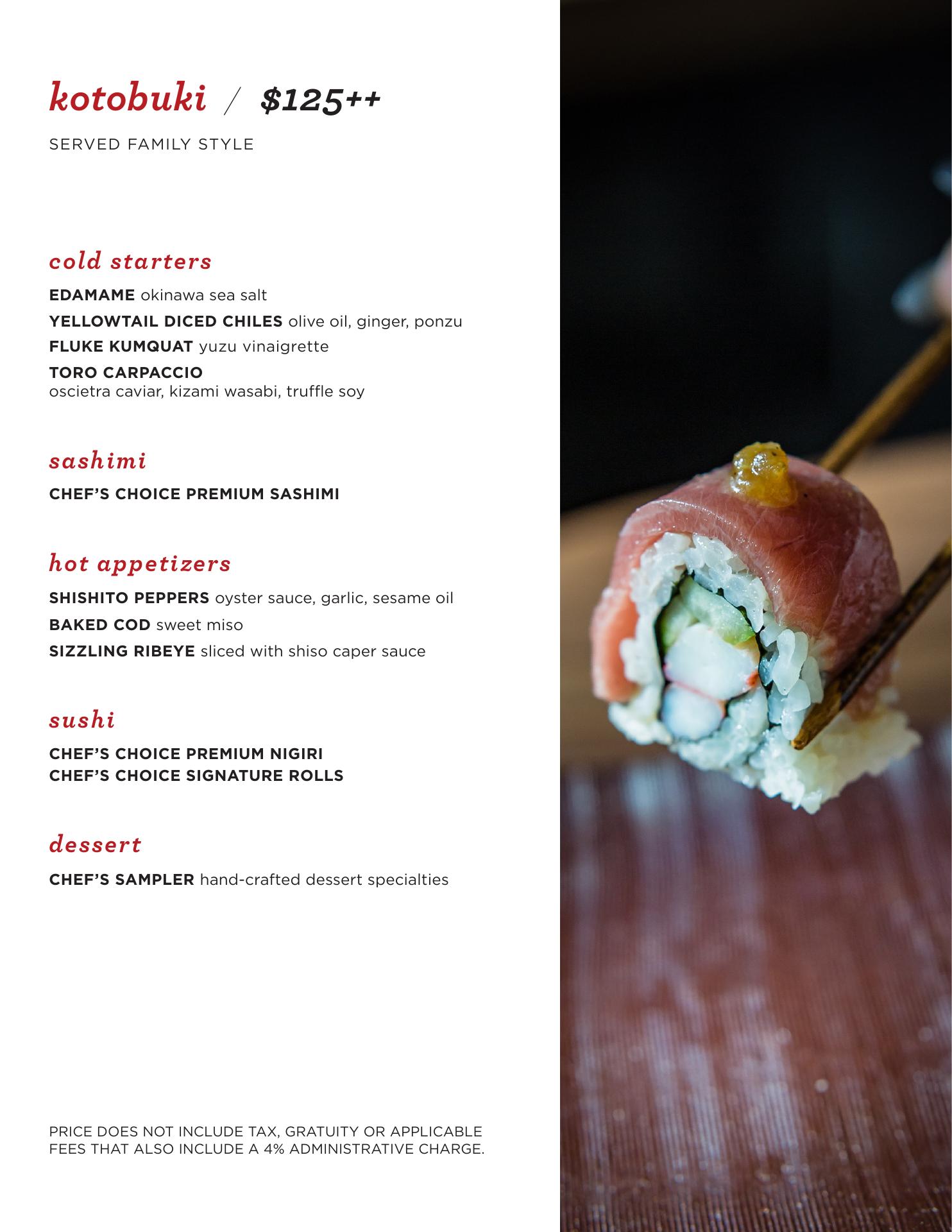 kotobuki / $125++

SERVED FAMILY STYLE

cold starters

EDAMAME okinawa sea salt

YELLOWTAIL DICED CHILES olive oil, ginger, ponzu

FLUKE KUMQUAT yuzu vinaigrette

TORO CARPACCIO
oscietra caviar, kizami wasabi, truffle soy

sashimi

CHEF'S CHOICE PREMIUM SASHIMI

hot appetizers

SHISHITO PEPPERS oyster sauce, garlic, sesame oil

BAKED COD sweet miso

SIZZLING RIBEYE sliced with shiso caper sauce

sushi

CHEF'S CHOICE PREMIUM NIGIRI
CHEF'S CHOICE SIGNATURE ROLLS

dessert

CHEF'S SAMPLER hand-crafted dessert specialties

PRICE DOES NOT INCLUDE TAX, GRATUITY OR APPLICABLE FEES THAT ALSO INCLUDE A 4% ADMINISTRATIVE CHARGE.